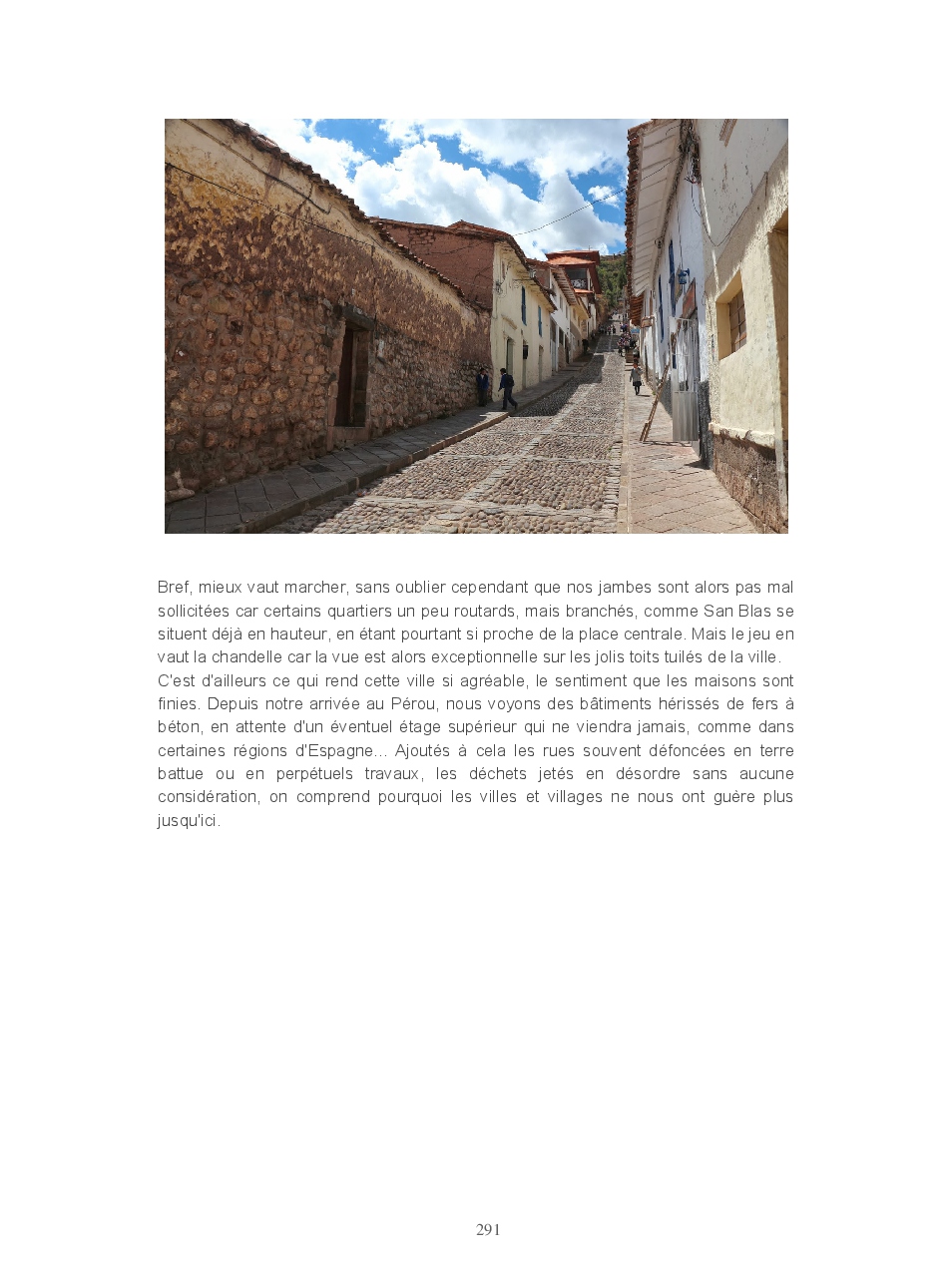 Bref, mieux vaut marcher, sans oublier cependant que nos jambes sont alors pas mal sollicitées car certains quartiers un peu routards, mais branchés, comme San Blas se situent déjà en hauteur, en étant pourtant si proche de la place centrale. Mais le jeu en vaut la chandelle car la vue est alors exceptionnelle sur les jolis toits tuilés de la ville.
C'est d'ailleurs ce qui rend cette ville si agréable, le sentiment que les maisons sont finies. Depuis notre arrivée au Pérou, nous voyons des bâtiments hérissés de fers à béton, en attente d'un éventuel étage supérieur qui ne viendra jamais, comme dans certaines régions d'Espagne… Ajoutés à cela les rues souvent défoncées en terre battue ou en perpétuels travaux, les déchets jetés en désordre sans aucune considération, on comprend pourquoi les villes et villages ne nous ont guère plus jusqu'ici.

291